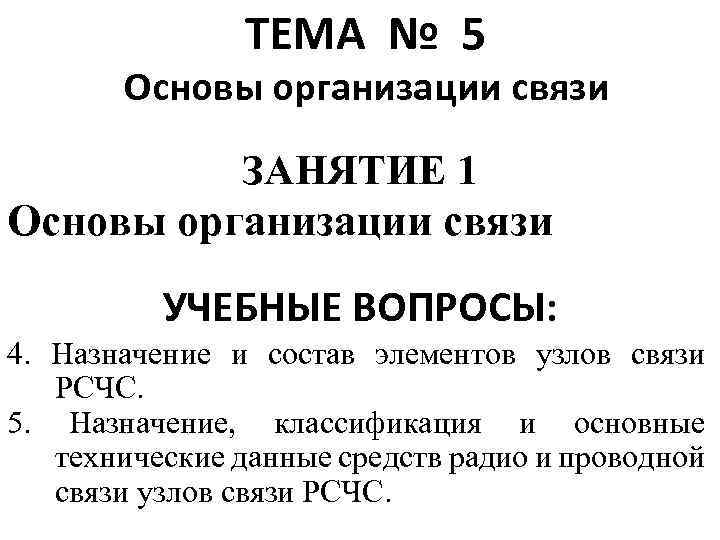 ТЕМА № 5
Основы организации связи

ЗАНЯТИЕ 1
Основы организации связи

УЧЕБНЫЕ ВОПРОСЫ:

4. Назначение и состав элементов узлов связи РСЧС.
5. Назначение, классификация и основные технические данные средств радио и проводной связи узлов связи РСЧС.